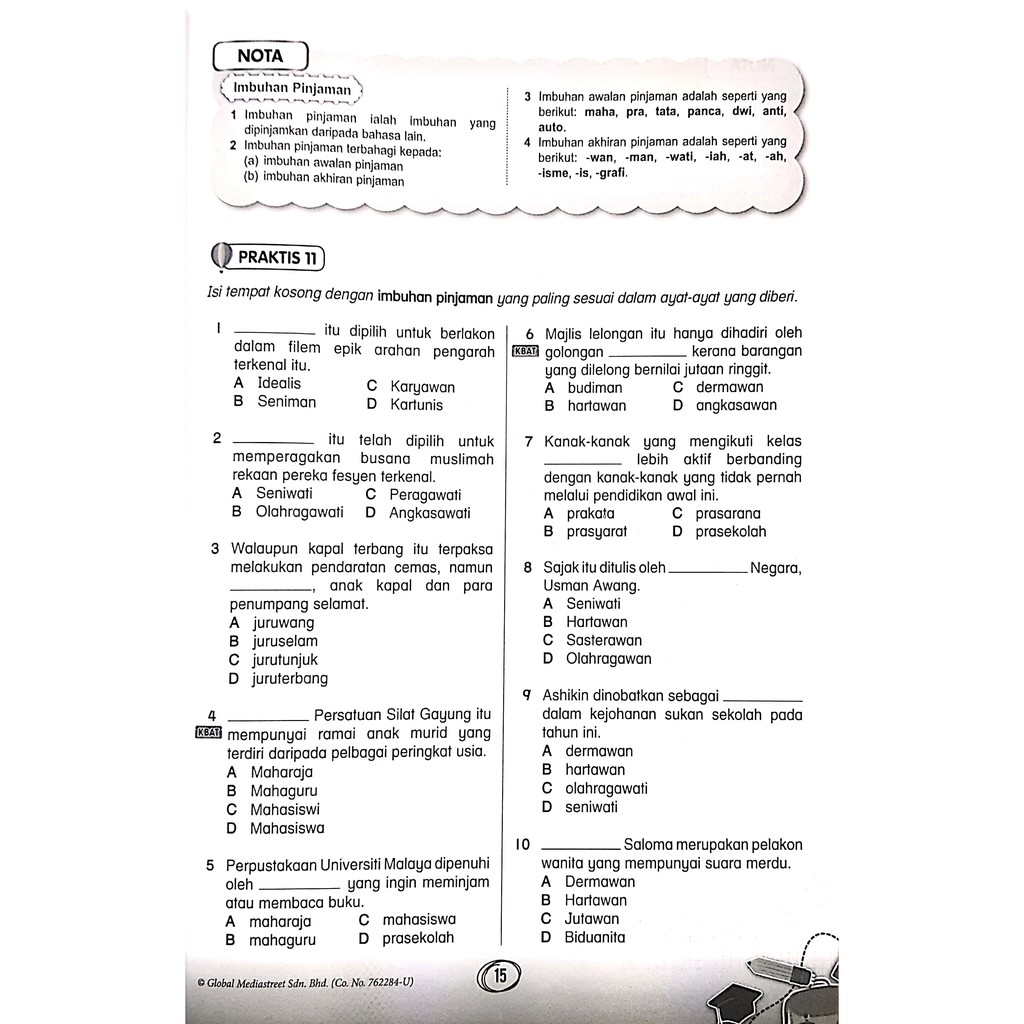 NOTA

Imbuhan Pinjaman

1 Imbuhan pinjaman ialah imbuhan yang dipinjamkan daripada bahasa lain.
2 Imbuhan pinjaman terbahagi kepada:
(a) imbuhan awalan pinjaman
(b) imbuhan akhiran pinjaman

3 Imbuhan awalan pinjaman adalah seperti yang berikut: maha, pra, tata, panca, dwi, anti, auto.
4 Imbuhan akhiran pinjaman adalah seperti yang berikut: -wan, -man, -wati, -lah, -at, -ah, -isme, -is, -grafi.

PRAKTIS 11

Isi tempat kosong dengan imbuhan pinjaman yang paling sesuai dalam ayat-ayat yang diberi.

1 __________ itu dipilih untuk berlakon dalam filem epik arahan pengarah terkenal itu.
A Idealis
B Seniman
C Karyawan
D Kartunis

2 __________ itu telah dipilih untuk memperagakan busana muslimah rekaan pereka fesyen terkenal.
A Seniwati
B Olahragawati
C Peragawati
D Angkasawati

3 Walaupun kapal terbang itu terpaksa melakukan pendaratan cemas, namun __________, anak kapal dan para penumpang selamat.
A juruwang
B juruselam
C jurutunjuk
D juruterbang

4 KBAT __________ Persatuan Silat Gayung itu mempunyai ramai anak murid yang terdiri daripada pelbagai peringkat usia.
A Maharaja
B Mahaguru
C Mahasiswi
D Mahasiswa

5 Perpustakaan Universiti Malaya dipenuhi oleh __________ yang ingin meminjam atau membaca buku.
A maharaja
B mahaguru
C mahasiswa
D prasekolah

6 KBAT Majlis lelongan itu hanya dihadiri oleh golongan __________ kerana barangan yang dilelong bernilai jutaan ringgit.
A budiman
B hartawan
C dermawan
D angkasawan

7 Kanak-kanak yang mengikuti kelas __________ lebih aktif berbanding dengan kanak-kanak yang tidak pernah melalui pendidikan awal ini.
A prakata
B prasyarat
C prasarana
D prasekolah

8 Sajak itu ditulis oleh __________ Negara, Usman Awang.
A Seniwati
B Hartawan
C Sasterawan
D Olahragawan

9 Ashikin dinobatkan sebagai __________ dalam kejohanan sukan sekolah pada tahun ini.
A dermawan
B hartawan
C olahragawati
D seniwati

10 __________ Saloma merupakan pelakon wanita yang mempunyai suara merdu.
A Dermawan
B Hartawan
C Jutawan
D Biduanita

© Global Mediastreet Sdn. Bhd. (Co. No. 762284-U)

15